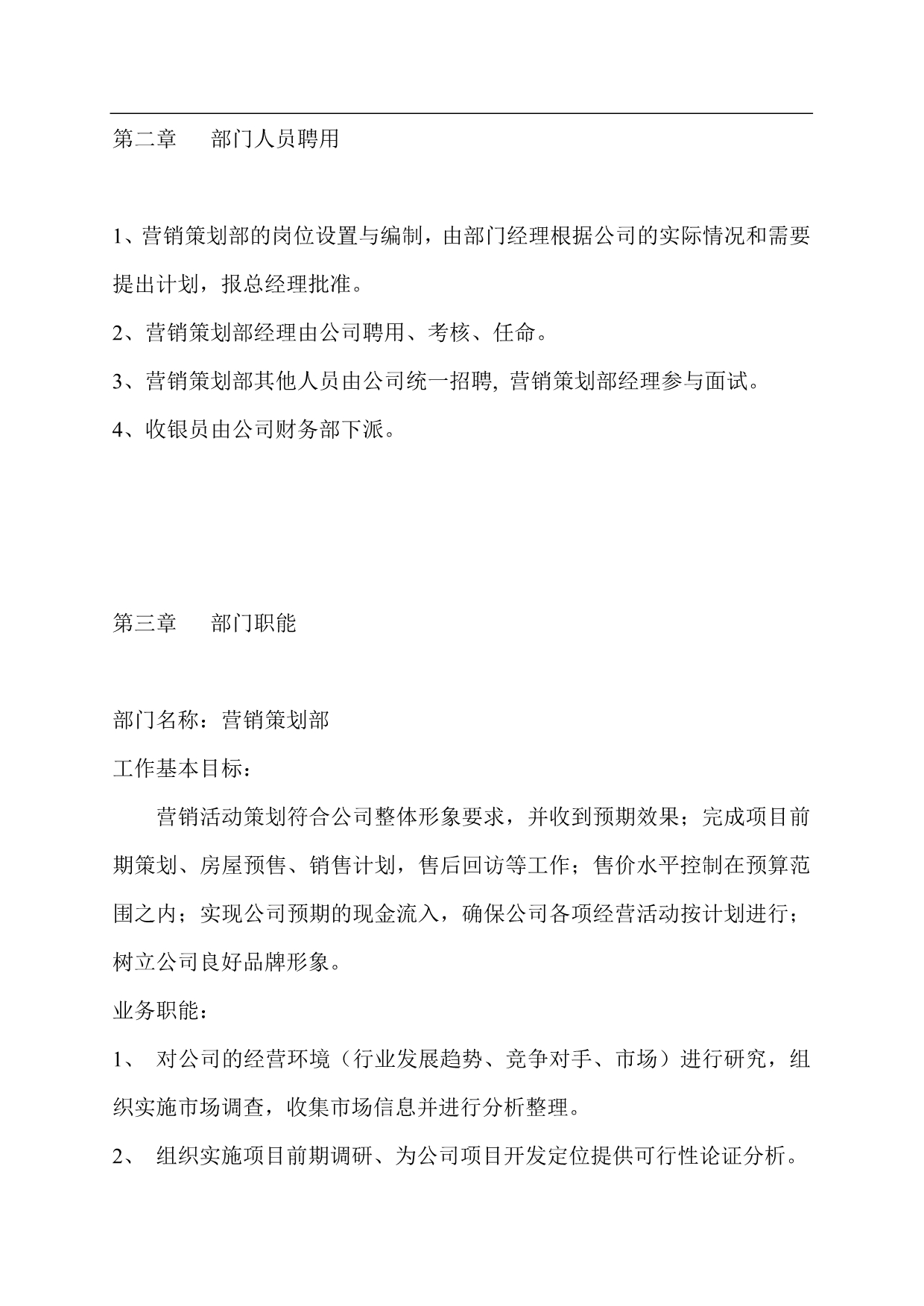 第二章　　部门人员聘用

1、营销策划部的岗位设置与编制，由部门经理根据公司的实际情况和需要提出计划，报总经理批准。

2、营销策划部经理由公司聘用、考核、任命。

3、营销策划部其他人员由公司统一招聘, 营销策划部经理参与面试。

4、收银员由公司财务部下派。

第三章　　部门职能

部门名称：营销策划部

工作基本目标：

营销活动策划符合公司整体形象要求，并收到预期效果；完成项目前期策划、房屋预售、销售计划，售后回访等工作；售价水平控制在预算范围之内；实现公司预期的现金流入，确保公司各项经营活动按计划进行；树立公司良好品牌形象。

业务职能：

1、 对公司的经营环境（行业发展趋势、竞争对手、市场）进行研究，组织实施市场调查，收集市场信息并进行分析整理。

2、 组织实施项目前期调研、为公司项目开发定位提供可行性论证分析。